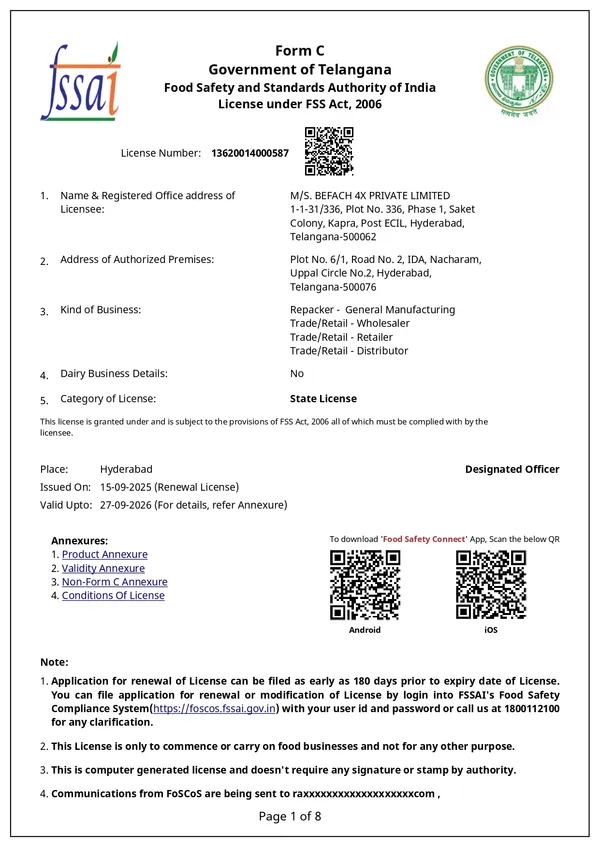 fssai

Form C
Government of Telangana
Food Safety and Standards Authority of India
License under FSS Act, 2006

License Number: 13620014000587

1. Name & Registered Office address of Licensee: M/S. BEFACH 4X PRIVATE LIMITED 1-1-31/336, Plot No. 336, Phase 1, Saket Colony, Kapra, Post ECIL, Hyderabad, Telangana-500062

2. Address of Authorized Premises: Plot No. 6/1, Road No. 2, IDA, Nacharam, Uppal Circle No.2, Hyderabad, Telangana-500076

3. Kind of Business: Repacker - General Manufacturing
Trade/Retail - Wholesaler
Trade/Retail - Retailer
Trade/Retail - Distributor

4. Dairy Business Details: No

5. Category of License: State License

This license is granted under and is subject to the provisions of FSS Act, 2006 all of which must be complied with by the licensee.

Place: Hyderabad
Issued On: 15-09-2025 (Renewal License)
Valid Upto: 27-09-2026 (For details, refer Annexure)

Designated Officer

Annexures:
1. Product Annexure
2. Validity Annexure
3. Non-Form C Annexure
4. Conditions Of License

To download 'Food Safety Connect' App, Scan the below QR
Android
iOS

Note:
1. Application for renewal of License can be filed as early as 180 days prior to expiry date of License. You can file application for renewal or modification of License by login into FSSAI's Food Safety Compliance System(https://foscos.fssai.gov.in) with your user id and password or call us at 1800112100 for any clarification.

2. This License is only to commence or carry on food businesses and not for any other purpose.

3. This is computer generated license and doesn't require any signature or stamp by authority.

4. Communications from FoSCoS are being sent to raxxxxxxxxxxxxxxxxxxxxcom ,

Page 1 of 8